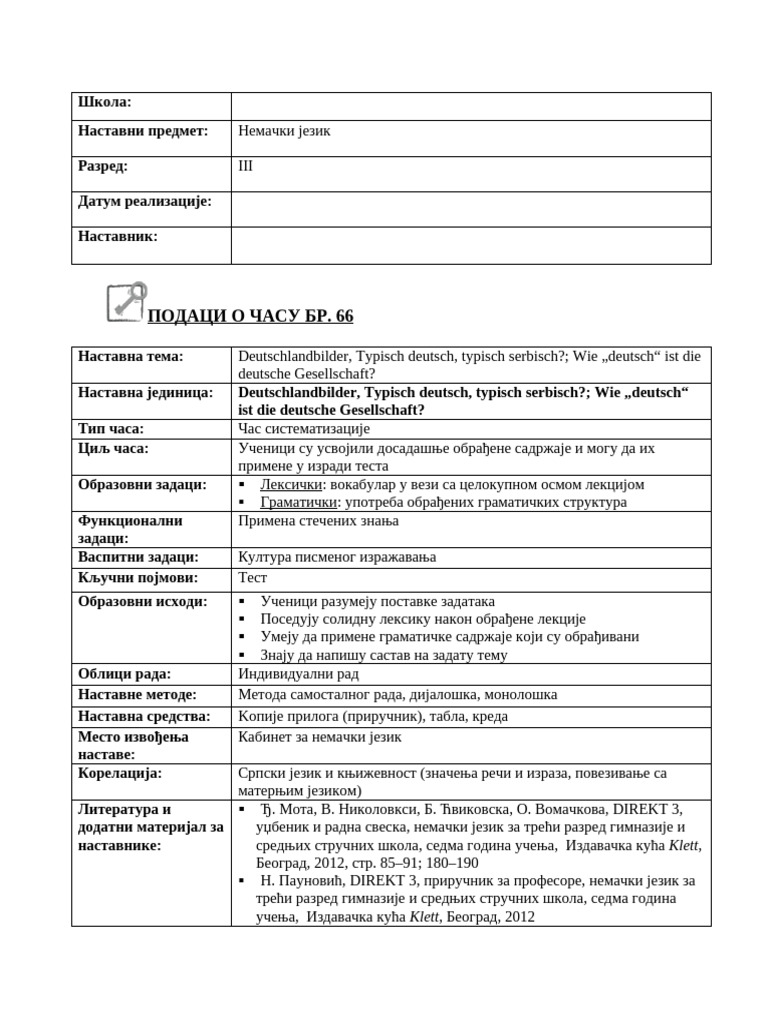 | Школа: | |
|---|---|
| Наставни предмет: | Немачки језик |
| Разред: | III |
| Датум реализације: | |
| Наставник: | |

ПОДАЦИ О ЧАСУ БР. 66

| Наставна тема: | Deutschlandbilder, Typisch deutsch, typisch serbisch?; Wie „deutsch“ ist die deutsche Gesellschaft? |
|---|---|
| Наставна јединица: | Deutschlandbilder, Typisch deutsch, typisch serbisch?; Wie „deutsch“ ist die deutsche Gesellschaft? |
| Тип часа: | Час систематизације |
| Циљ часа: | Ученици су усвојили досадашње обрађене садржаје и могу да их примене у изради теста |
| Образовни задаци: | ▪ Лексички: вокабулар у вези са целокупном осмом лекцијом ▪ Граматички: употреба обрађених граматичких структура |
| Функционални задаци: | Примена стечених знања |
| Васпитни задаци: | Култура писменог изражавања |
| Кључни појмови: | Тест |
| Образовни исходи: | ▪ Ученици разумеју поставке задатака ▪ Поседују солидну лексику након обрађене лекције ▪ Умеју да примене граматичке садржаје који су обрађивани ▪ Знају да напишу састав на задату тему |
| Облици рада: | Индивидуални рад |
| Наставне методе: | Метода самосталног рада, дијалошка, монолошка |
| Наставна средства: | Копије прилога (приручник), табла, креда |
| Место извођења наставе: | Кабинет за немачки језик |
| Корелација: | Српски језик и књижевност (значења речи и израза, повезивање са матерњим језиком) |
| Литература и додатни материјал за наставнике: | ▪ Ђ. Мота, В. Николовски, Б. Ћвиковска, О. Вомачкова, DIREKT 3, уџбеник и радна свеска, немачки језик за трећи разред гимназије и средњих стручних школа, седма година учења, Издавачка кућа Klett, Београд, 2012, стр. 85–91; 180–190 ▪ Н. Пауновић, DIREKT 3, приручник за професоре, немачки језик за трећи разред гимназије и средњих стручних школа, седма година учења, Издавачка кућа Klett, Београд, 2012 |